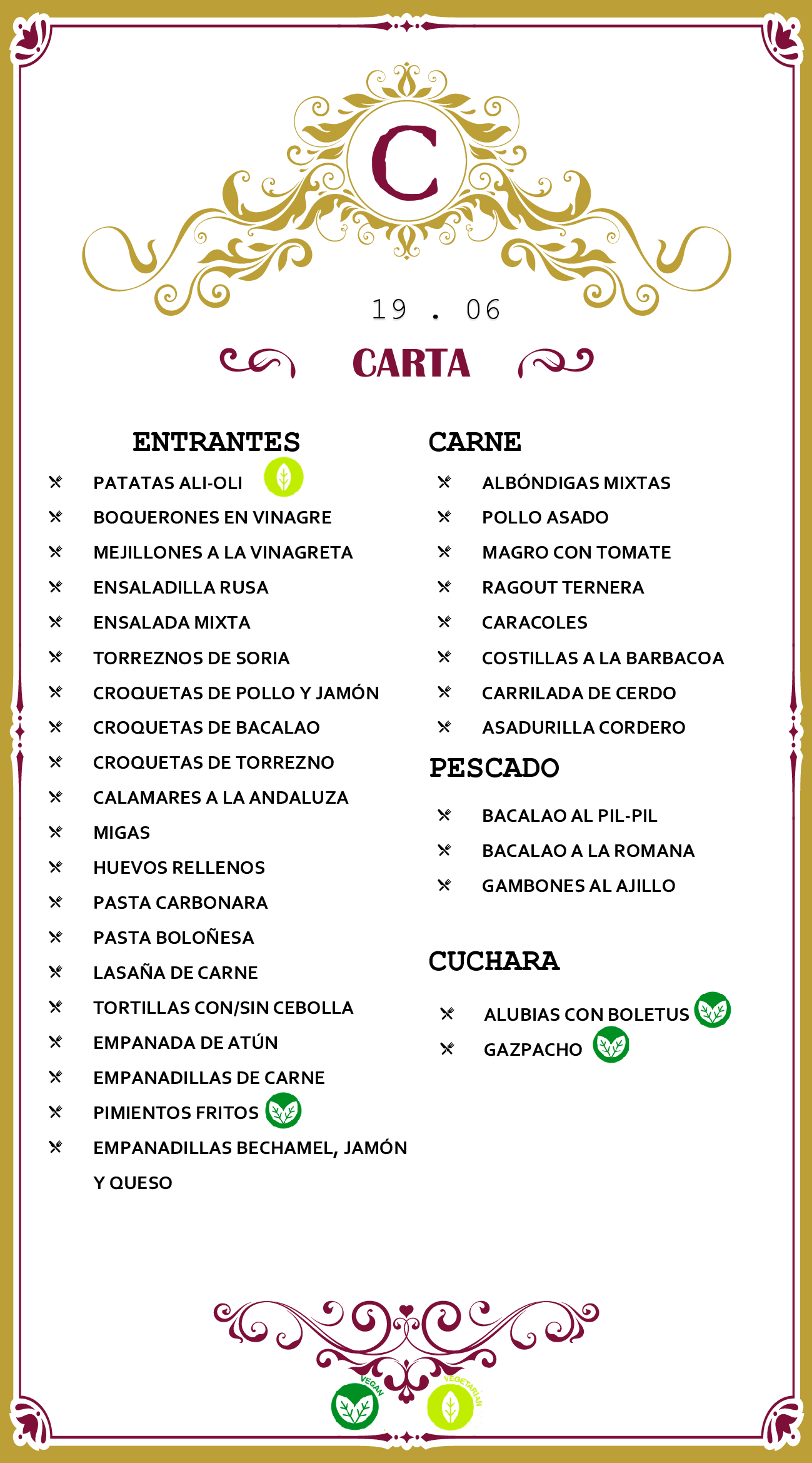 C

19 . 06

CARTA

ENTRANTES

PATATAS ALI-OLI
BOQUERONES EN VINAGRE
MEJILLONES A LA VINAGRETA
ENSALADILLA RUSA
ENSALADA MIXTA
TORREZNOS DE SORIA
CROQUETAS DE POLLO Y JAMÓN
CROQUETAS DE BACALAO
CROQUETAS DE TORREZNO
CALAMARES A LA ANDALUZA
MIGAS
HUEVOS RELLENOS
PASTA CARBONARA
PASTA BOLOÑESA
LASAÑA DE CARNE
TORTILLAS CON/SIN CEBOLLA
EMPANADA DE ATÚN
EMPANADILLAS DE CARNE
PIMIENTOS FRITOS
EMPANADILLAS BECHAMEL, JAMÓN Y QUESO

CARNE

ALBÓNDIGAS MIXTAS
POLLO ASADO
MAGRO CON TOMATE
RAGOUT TERNERA
CARACOLES
COSTILLAS A LA BARBACOA
CARRILADA DE CERDO
ASADURILLA CORDERO

PESCADO

BACALAO AL PIL-PIL
BACALAO A LA ROMANA
GAMBONES AL AJILLO

CUCHARA

ALUBIAS CON BOLETUS
GAZPACHO

VEGAN
VEGETARIAN